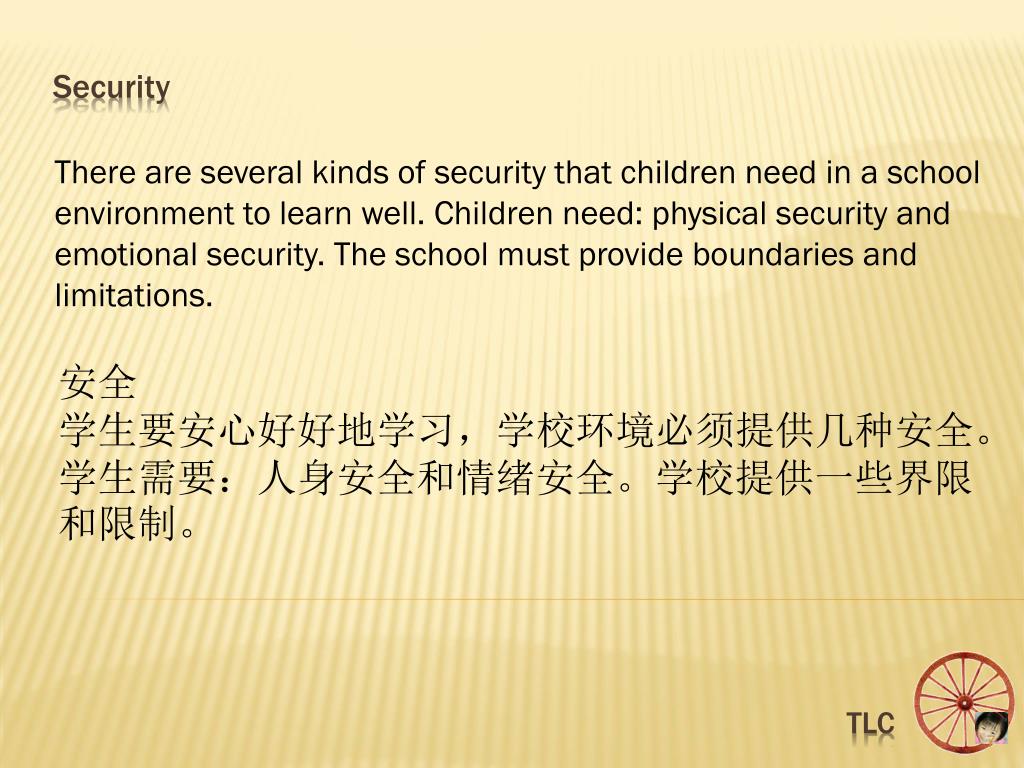 Security

There are several kinds of security that children need in a school environment to learn well. Children need: physical security and emotional security. The school must provide boundaries and limitations.

安全
学生要安心好好地学习，学校环境必须提供几种安全。学生需要：人身安全和情绪安全。学校提供一些界限和限制。

TLC